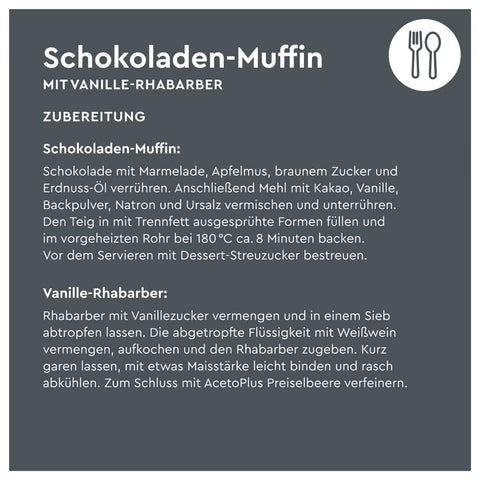 Schokoladen-Muffin
MIT VANILLE-RHABARBER

ZUBEREITUNG

Schokoladen-Muffin:
Schokolade mit Marmelade, Apfelmus, braunem Zucker und Erdnuss-Öl verrühren. Anschließend Mehl mit Kakao, Vanille, Backpulver, Natron und Ursalz vermischen und unterrühren. Den Teig in mit Trennfett ausgesprühte Formen füllen und im vorgeheizten Rohr bei 180 °C ca. 8 Minuten backen. Vor dem Servieren mit Dessert-Streuzucker bestreuen.

Vanille-Rhabarber:
Rhabarber mit Vanillezucker vermengen und in einem Sieb abtropfen lassen. Die abgetropfte Flüssigkeit mit Weißwein vermengen, aufkochen und den Rhabarber zugeben. Kurz garen lassen, mit etwas Maisstärke leicht binden und rasch abkühlen. Zum Schluss mit AcetoPlus Preiselbeere verfeinern.